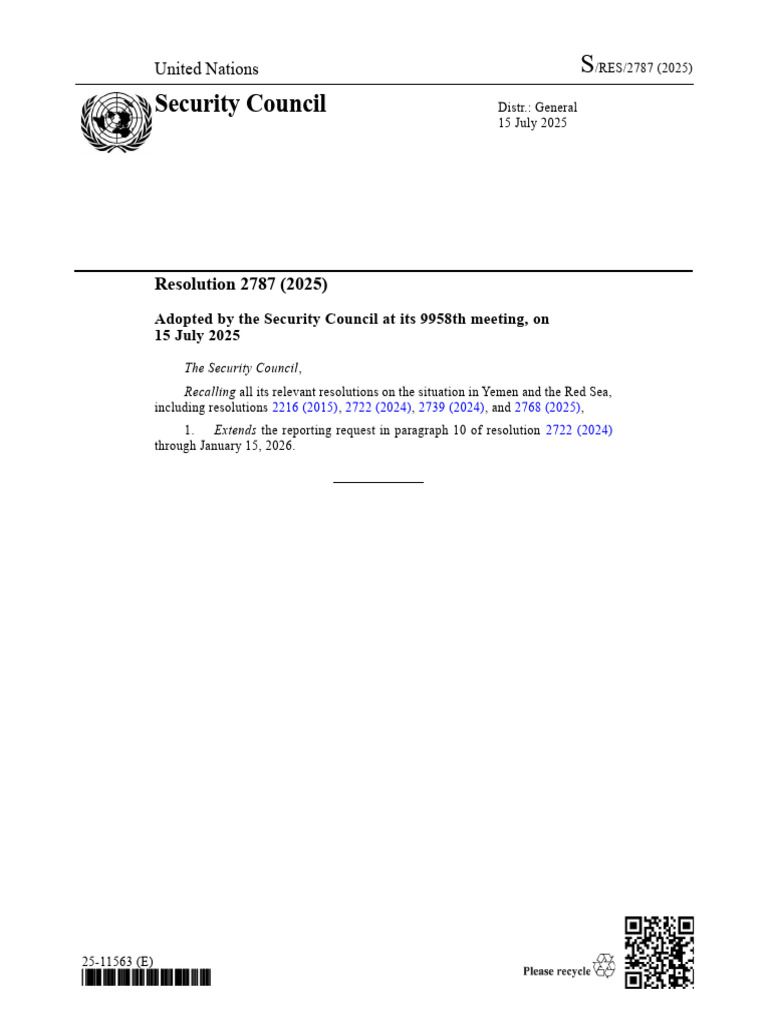 United Nations

S/RES/2787 (2025)

Security Council

Distr.: General
15 July 2025

Resolution 2787 (2025)

Adopted by the Security Council at its 9958th meeting, on 15 July 2025

The Security Council,

Recalling all its relevant resolutions on the situation in Yemen and the Red Sea, including resolutions 2216 (2015), 2722 (2024), 2739 (2024), and 2768 (2025),

1. Extends the reporting request in paragraph 10 of resolution 2722 (2024) through January 15, 2026.

25-11563 (E)

Please recycle